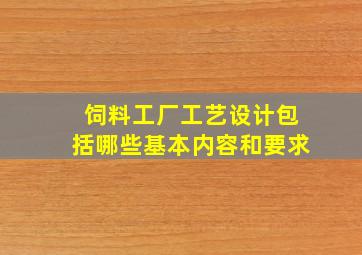 饲料工厂工艺设计包括哪些基本内容和要求